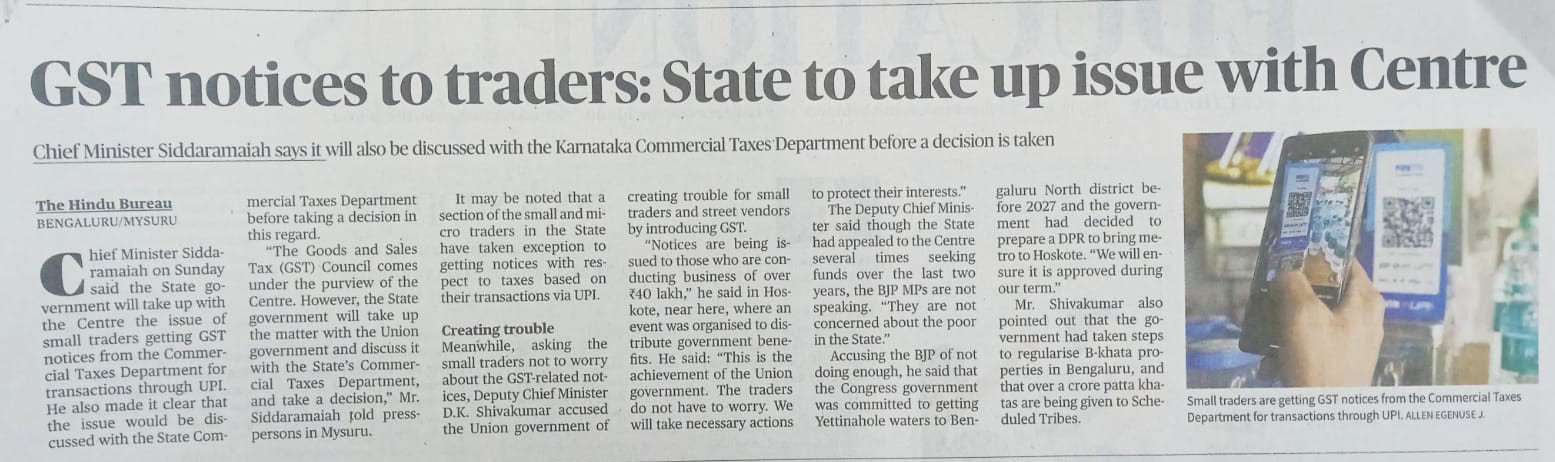 GST notices to traders: State to take up issue with Centre

Chief Minister Siddaramaiah says it will also be discussed with the Karnataka Commercial Taxes Department before a decision is taken

The Hindu Bureau
BENGALURU/MYSURU

Chief Minister Siddaramaiah on Sunday said the State government will take up with the Centre the issue of small traders getting GST notices from the Commercial Taxes Department for transactions through UPI. He also made it clear that the issue would be discussed with the State Commercial Taxes Department before taking a decision in this regard.

"The Goods and Sales Tax (GST) Council comes under the purview of the Centre. However, the State government will take up the matter with the Union government and discuss it with the State's Commercial Taxes Department, and take a decision," Mr. Siddaramaiah told presspersons in Mysuru.

It may be noted that a section of the small and micro traders in the State have taken exception to getting notices with respect to taxes based on their transactions via UPI.

Creating trouble

Meanwhile, asking the small traders not to worry about the GST-related notices, Deputy Chief Minister D.K. Shivakumar accused the Union government of creating trouble for small traders and street vendors by introducing GST.

"Notices are being issued to those who are conducting business of over ₹40 lakh," he said in Hoskote, near here, where an event was organised to distribute government benefits. He said: "This is the achievement of the Union government. The traders do not have to worry. We will take necessary actions to protect their interests."

The Deputy Chief Minister said though the State had appealed to the Centre several times seeking funds over the last two years, the BJP MPs are not speaking. "They are not concerned about the poor in the State."

Accusing the BJP of not doing enough, he said that the Congress government was committed to getting Yettinahole waters to Bengaluru North district before 2027 and the government had decided to prepare a DPR to bring metro to Hoskote. "We will ensure it is approved during our term."

Mr. Shivakumar also pointed out that the government had taken steps to regularise B-khata properties in Bengaluru, and that over a crore patta khatas are being given to Scheduled Tribes.

Small traders are getting GST notices from the Commercial Taxes Department for transactions through UPI. ALLEN EGENUSE J.